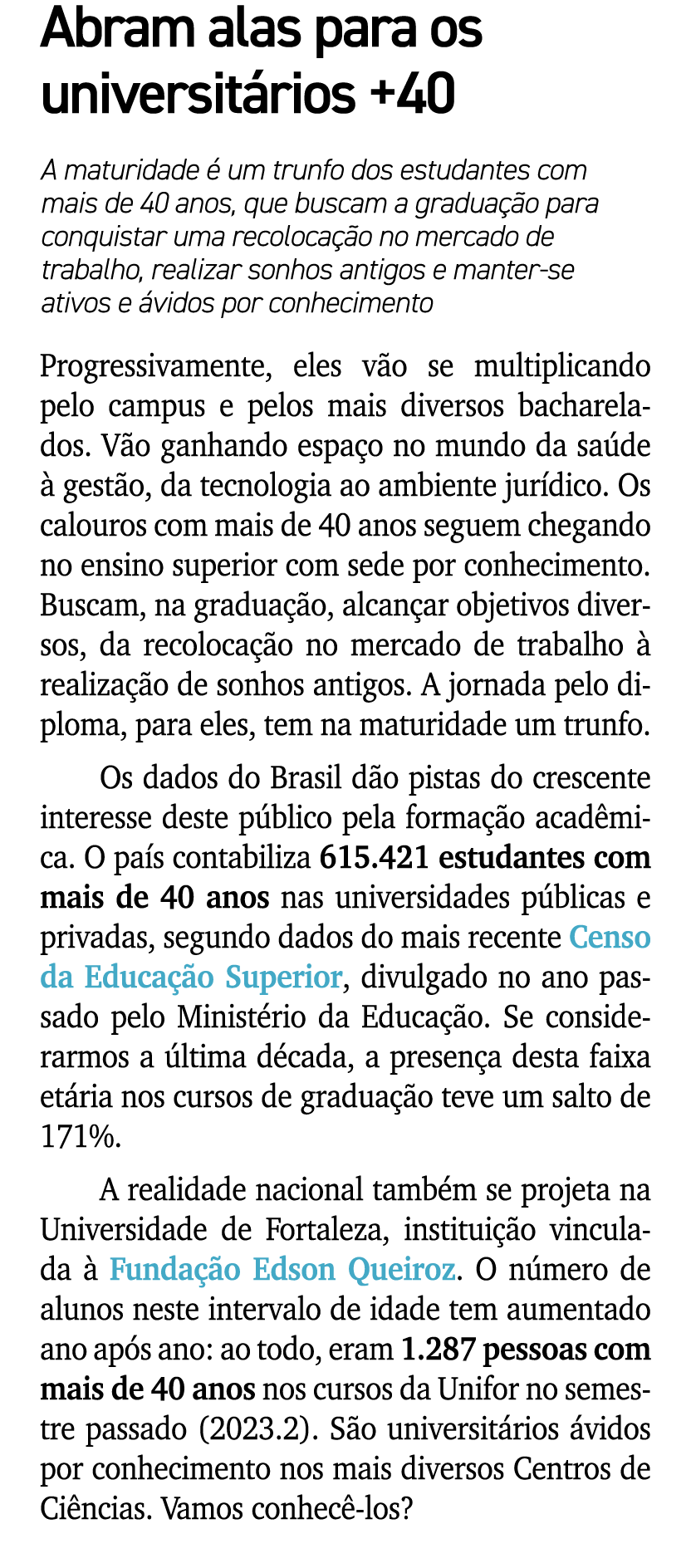 Abram alas para os universitários +40

A maturidade é um trunfo dos estudantes com mais de 40 anos, que buscam a graduação para conquistar uma recolocação no mercado de trabalho, realizar sonhos antigos e manter-se ativos e ávidos por conhecimento

Progressivamente, eles vão se multiplicando pelo campus e pelos mais diversos bacharelados. Vão ganhando espaço no mundo da saúde à gestão, da tecnologia ao ambiente jurídico. Os calouros com mais de 40 anos seguem chegando no ensino superior com sede por conhecimento. Buscam, na graduação, alcançar objetivos diversos, da recolocação no mercado de trabalho à realização de sonhos antigos. A jornada pelo diploma, para eles, tem na maturidade um trunfo.

Os dados do Brasil dão pistas do crescente interesse deste público pela formação acadêmica. O país contabiliza 615.421 estudantes com mais de 40 anos nas universidades públicas e privadas, segundo dados do mais recente Censo da Educação Superior, divulgado no ano passado pelo Ministério da Educação. Se considerarmos a última década, a presença desta faixa etária nos cursos de graduação teve um salto de 171%.

A realidade nacional também se projeta na Universidade de Fortaleza, instituição vinculada à Fundação Edson Queiroz. O número de alunos neste intervalo de idade tem aumentado ano após ano: ao todo, eram 1.287 pessoas com mais de 40 anos nos cursos da Unifor no semestre passado (2023.2). São universitários ávidos por conhecimento nos mais diversos Centros de Ciências. Vamos conhecê-los?